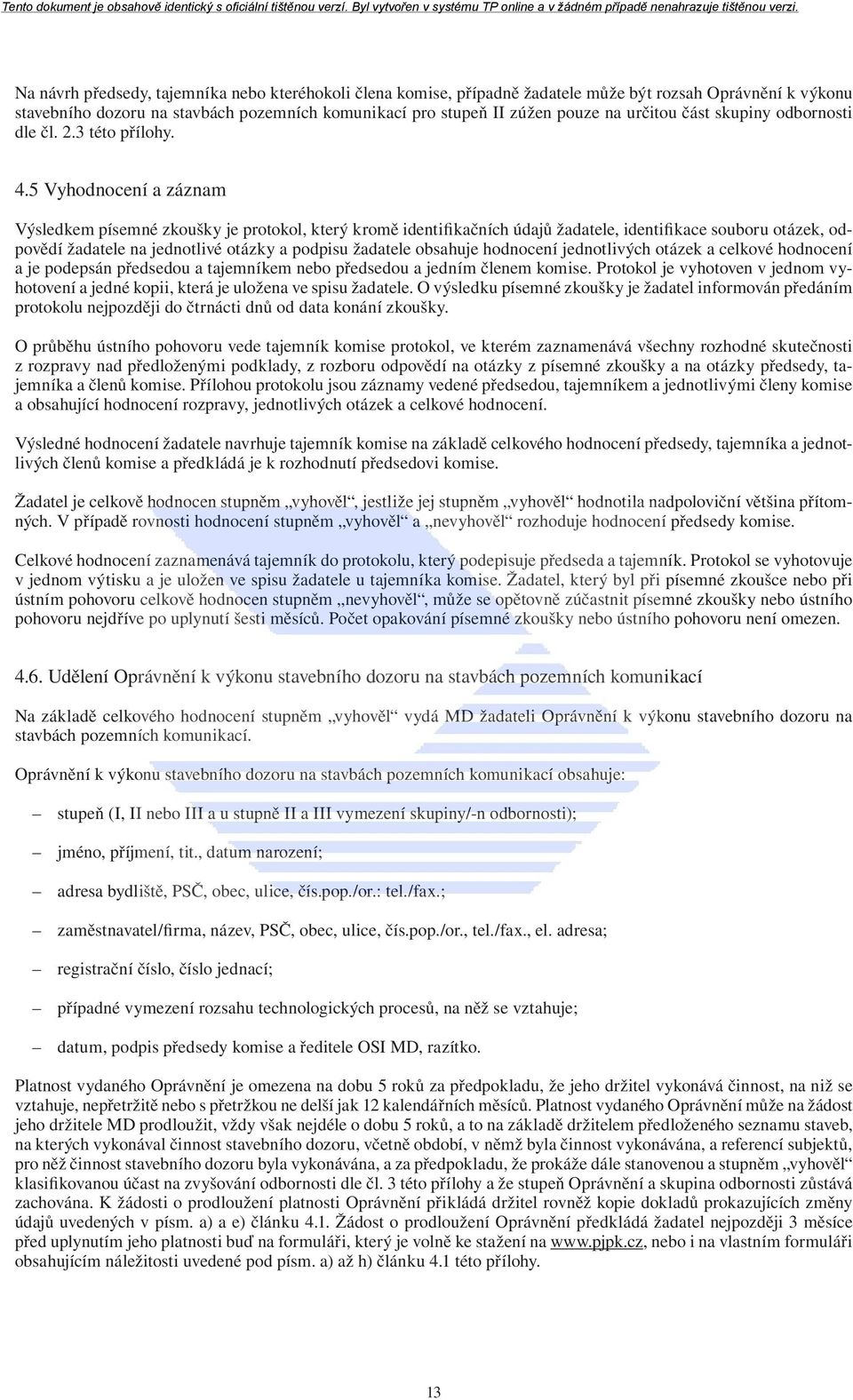 Tento dokument je obsahově identický s oficiální tištěnou verzí. Byl vytvořen v systému TP online a v žádném případě nenahrazuje tištěnou verzi.

Na návrh předsedy, tajemníka nebo kteréhokoli člena komise, případně žadatele může být rozsah Oprávnění k výkonu stavebního dozoru na stavbách pozemních komunikací pro stupeň II zúžen pouze na určitou část skupiny odbornosti dle čl. 2.3 této přílohy.

4.5 Vyhodnocení a záznam

Výsledkem písemné zkoušky je protokol, který kromě identifikačních údajů žadatele, identifikace souboru otázek, odpovědí žadatele na jednotlivé otázky a podpisu žadatele obsahuje hodnocení jednotlivých otázek a celkové hodnocení a je podepsán předsedou a tajemníkem nebo předsedou a jedním členem komise. Protokol je vyhotoven v jednom vyhotovení a jedné kopii, která je uložena ve spisu žadatele. O výsledku písemné zkoušky je žadatel informován předáním protokolu nejpozději do čtrnácti dnů od data konání zkoušky.

O průběhu ústního pohovoru vede tajemník komise protokol, ve kterém zaznamenává všechny rozhodné skutečnosti z rozpravy nad předloženými podklady, z rozboru odpovědí na otázky z písemné zkoušky a na otázky předsedy, tajemníka a členů komise. Přílohou protokolu jsou záznamy vedené předsedou, tajemníkem a jednotlivými členy komise a obsahující hodnocení rozpravy, jednotlivých otázek a celkové hodnocení.

Výsledné hodnocení žadatele navrhuje tajemník komise na základě celkového hodnocení předsedy, tajemníka a jednotlivých členů komise a předkládá je k rozhodnutí předsedovi komise.

Žadatel je celkově hodnocen stupněm „vyhověl“, jestliže jej stupněm „vyhověl“ hodnotila nadpoloviční většina přítomných. V případě rovnosti hodnocení stupněm „vyhověl“ a „nevyhověl“ rozhoduje hodnocení předsedy komise.

Celkové hodnocení zaznamenává tajemník do protokolu, který podepisuje předseda a tajemník. Protokol se vyhotovuje v jednom výtisku a je uložen ve spisu žadatele u tajemníka komise. Žadatel, který byl při písemné zkoušce nebo při ústním pohovoru celkově hodnocen stupněm „nevyhověl“, může se opětovně zúčastnit písemné zkoušky nebo ústního pohovoru nejdříve po uplynutí šesti měsíců. Počet opakování písemné zkoušky nebo ústního pohovoru není omezen.

4.6. Udělení Oprávnění k výkonu stavebního dozoru na stavbách pozemních komunikací

Na základě celkového hodnocení stupněm „vyhověl“ vydá MD žadateli Oprávnění k výkonu stavebního dozoru na stavbách pozemních komunikací.

Oprávnění k výkonu stavebního dozoru na stavbách pozemních komunikací obsahuje:

– stupeň (I, II nebo III a u stupně II a III vymezení skupiny/-n odbornosti);

– jméno, příjmení, tit., datum narození;

– adresa bydliště, PSČ, obec, ulice, čís.pop./or.: tel./fax.;

– zaměstnavatel/firma, název, PSČ, obec, ulice, čís.pop./or., tel./fax., el. adresa;

– registrační číslo, číslo jednací;

– případné vymezení rozsahu technologických procesů, na něž se vztahuje;

– datum, podpis předsedy komise a ředitele OSI MD, razítko.

Platnost vydaného Oprávnění je omezena na dobu 5 roků za předpokladu, že jeho držitel vykonává činnost, na niž se vztahuje, nepřetržitě nebo s přetržkou ne delší jak 12 kalendářních měsíců. Platnost vydaného Oprávnění může na žádost jeho držitele MD prodloužit, vždy však nejdéle o dobu 5 roků, a to na základě držitelem předloženého seznamu staveb, na kterých vykonával činnost stavebního dozoru, včetně období, v němž byla činnost vykonávána, a referencí subjektů, pro něž činnost stavebního dozoru byla vykonávána, a za předpokladu, že prokáže dále stanovenou a stupněm „vyhověl“ klasifikovanou účast na zvyšování odbornosti dle čl. 3 této přílohy a že stupeň Oprávnění a skupina odbornosti zůstává zachována. K žádosti o prodloužení platnosti Oprávnění přikládá držitel rovněž kopie dokladů prokazujících změny údajů uvedených v písm. a) a e) článku 4.1. Žádost o prodloužení Oprávnění předkládá žadatel nejpozději 3 měsíce před uplynutím jeho platnosti buď na formuláři, který je volně ke stažení na www.pjpk.cz, nebo i na vlastním formuláři obsahujícím náležitosti uvedené pod písm. a) až h) článku 4.1 této přílohy.

13